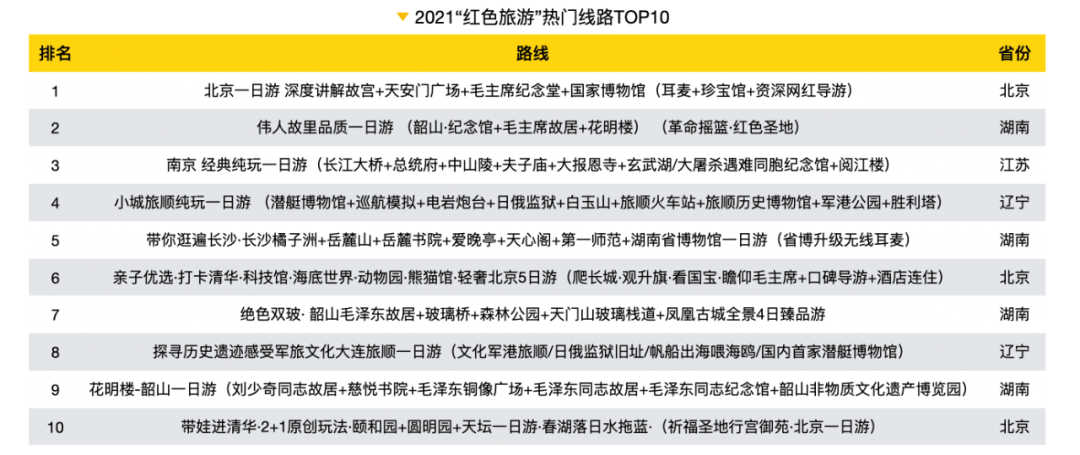 2021“红色旅游”热门线路TOP10

| 排名 | 路线 | 省份 |
|---|---|---|
| 1 | 北京一日游 深度讲解故宫+天安门广场+毛主席纪念堂+国家博物馆（耳麦+珍宝馆+资深网红导游） | 北京 |
| 2 | 伟人故里品质一日游 （韶山·纪念馆+毛主席故居+花明楼） （革命摇篮·红色圣地） | 湖南 |
| 3 | 南京 经典纯玩一日游（长江大桥+总统府+中山陵+夫子庙+大报恩寺+玄武湖/大屠杀遇难同胞纪念馆+阅江楼） | 江苏 |
| 4 | 小城旅顺纯玩一日游 （潜艇博物馆+巡航模拟+电岩炮台+日俄监狱+白玉山+旅顺火车站+旅顺历史博物馆+军港公园+胜利塔） | 辽宁 |
| 5 | 带你逛遍长沙·长沙橘子洲+岳麓山+岳麓书院+爱晚亭+天心阁+第一师范+湖南省博物馆一日游（省博升级无线耳麦） | 湖南 |
| 6 | 亲子优选·打卡清华·科技馆·海底世界·动物园·熊猫馆·轻奢北京5日游（爬长城·观升旗·看国宝·瞻仰毛主席+口碑导游+酒店连住） | 北京 |
| 7 | 绝色双玻· 韶山毛泽东故居+玻璃桥+森林公园+天门山玻璃栈道+凤凰古城全景4日臻品游 | 湖南 |
| 8 | 探寻历史遗迹感受军旅文化大连旅顺一日游（文化军港旅顺/日俄监狱旧址/帆船出海喂海鸥/国内首家潜艇博物馆） | 辽宁 |
| 9 | 花明楼-韶山一日游（刘少奇同志故居+慈悦书院+毛泽东铜像广场+毛泽东同志故居+毛泽东同志纪念馆+韶山非物质文化遗产博览园） | 湖南 |
| 10 | 带娃进清华·2+1原创玩法·颐和园+圆明园+天坛一日游·春湖落日水拖蓝·（祈福圣地行宫御苑·北京一日游） | 北京 |